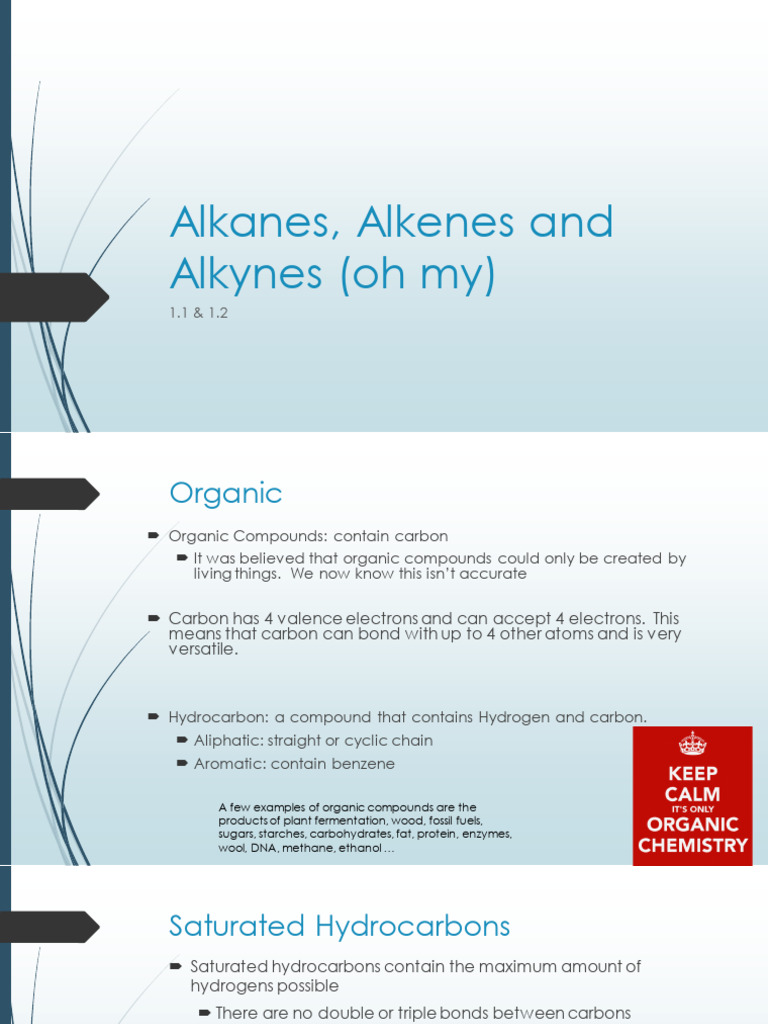 Alkanes, Alkenes and Alkynes (oh my)

1.1 & 1.2

Organic

Organic Compounds: contain carbon

It was believed that organic compounds could only be created by living things. We now know this isn't accurate

Carbon has 4 valence electrons and can accept 4 electrons. This means that carbon can bond with up to 4 other atoms and is very versatile.

Hydrocarbon: a compound that contains Hydrogen and carbon.

Aliphatic: straight or cyclic chain

Aromatic: contain benzene

A few examples of organic compounds are the products of plant fermentation, wood, fossil fuels, sugars, starches, carbohydrates, fat, protein, enzymes, wool, DNA, methane, ethanol …

KEEP CALM IT'S ONLY ORGANIC CHEMISTRY

Saturated Hydrocarbons

Saturated hydrocarbons contain the maximum amount of hydrogens possible

There are no double or triple bonds between carbons